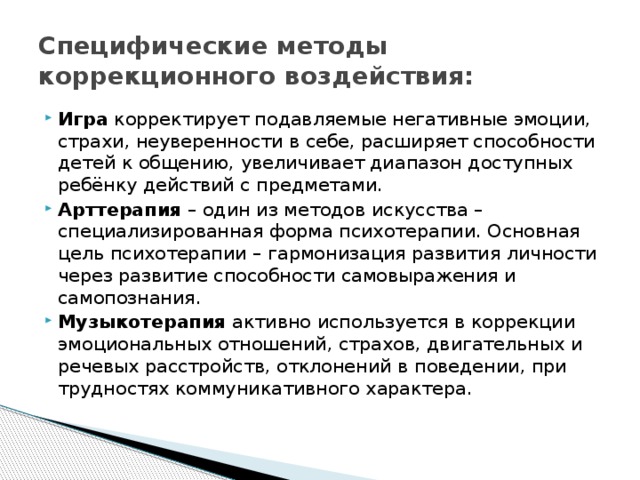 Специфические методы коррекционного воздействия:

Игра корректирует подавляемые негативные эмоции, страхи, неуверенности в себе, расширяет способности детей к общению, увеличивает диапазон доступных ребёнку действий с предметами.

Арттерапия – один из методов искусства – специализированная форма психотерапии. Основная цель психотерапии – гармонизация развития личности через развитие способности самовыражения и самопознания.

Музыкотерапия активно используется в коррекции эмоциональных отношений, страхов, двигательных и речевых расстройств, отклонений в поведении, при трудностях коммуникативного характера.